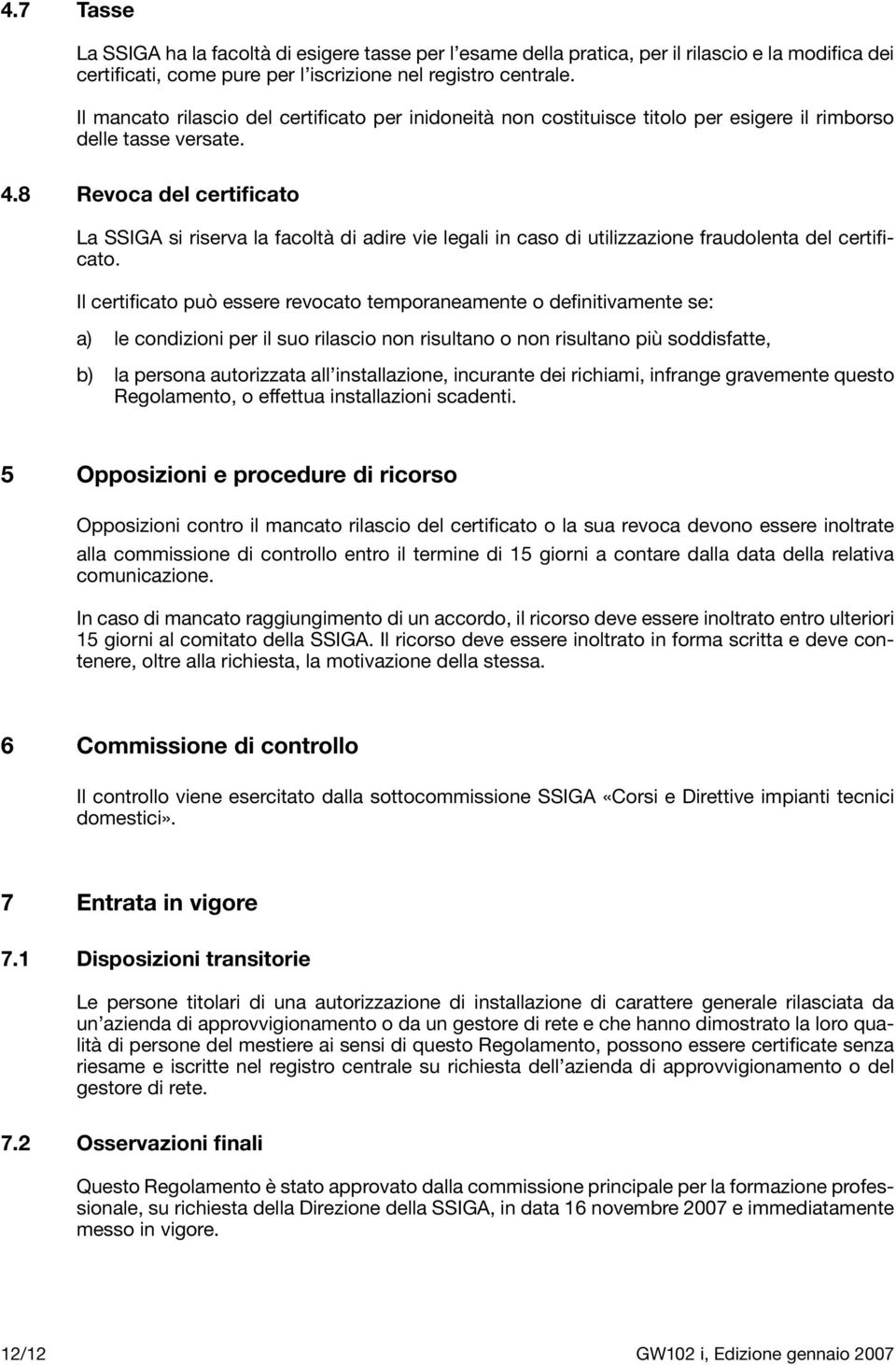 4.7 Tasse

La SSIGA ha la facoltà di esigere tasse per l'esame della pratica, per il rilascio e la modifica dei certificati, come pure per l'iscrizione nel registro centrale.

Il mancato rilascio del certificato per inidoneità non costituisce titolo per esigere il rimborso delle tasse versate.

4.8 Revoca del certificato

La SSIGA si riserva la facoltà di adire vie legali in caso di utilizzazione fraudolenta del certificato.

Il certificato può essere revocato temporaneamente o definitivamente se:

a) le condizioni per il suo rilascio non risultano o non risultano più soddisfatte,

b) la persona autorizzata all'installazione, incurante dei richiami, infrange gravemente questo Regolamento, o effettua installazioni scadenti.

5 Opposizioni e procedure di ricorso

Opposizioni contro il mancato rilascio del certificato o la sua revoca devono essere inoltrate alla commissione di controllo entro il termine di 15 giorni a contare dalla data della relativa comunicazione.

In caso di mancato raggiungimento di un accordo, il ricorso deve essere inoltrato entro ulteriori 15 giorni al comitato della SSIGA. Il ricorso deve essere inoltrato in forma scritta e deve contenere, oltre alla richiesta, la motivazione della stessa.

6 Commissione di controllo

Il controllo viene esercitato dalla sottocommissione SSIGA «Corsi e Direttive impianti tecnici domestici».

7 Entrata in vigore

7.1 Disposizioni transitorie

Le persone titolari di una autorizzazione di installazione di carattere generale rilasciata da un'azienda di approvvigionamento o da un gestore di rete e che hanno dimostrato la loro qualità di persone del mestiere ai sensi di questo Regolamento, possono essere certificate senza riesame e iscritte nel registro centrale su richiesta dell'azienda di approvvigionamento o del gestore di rete.

7.2 Osservazioni finali

Questo Regolamento è stato approvato dalla commissione principale per la formazione professionale, su richiesta della Direzione della SSIGA, in data 16 novembre 2007 e immediatamente messo in vigore.

12/12

GW102 i, Edizione gennaio 2007